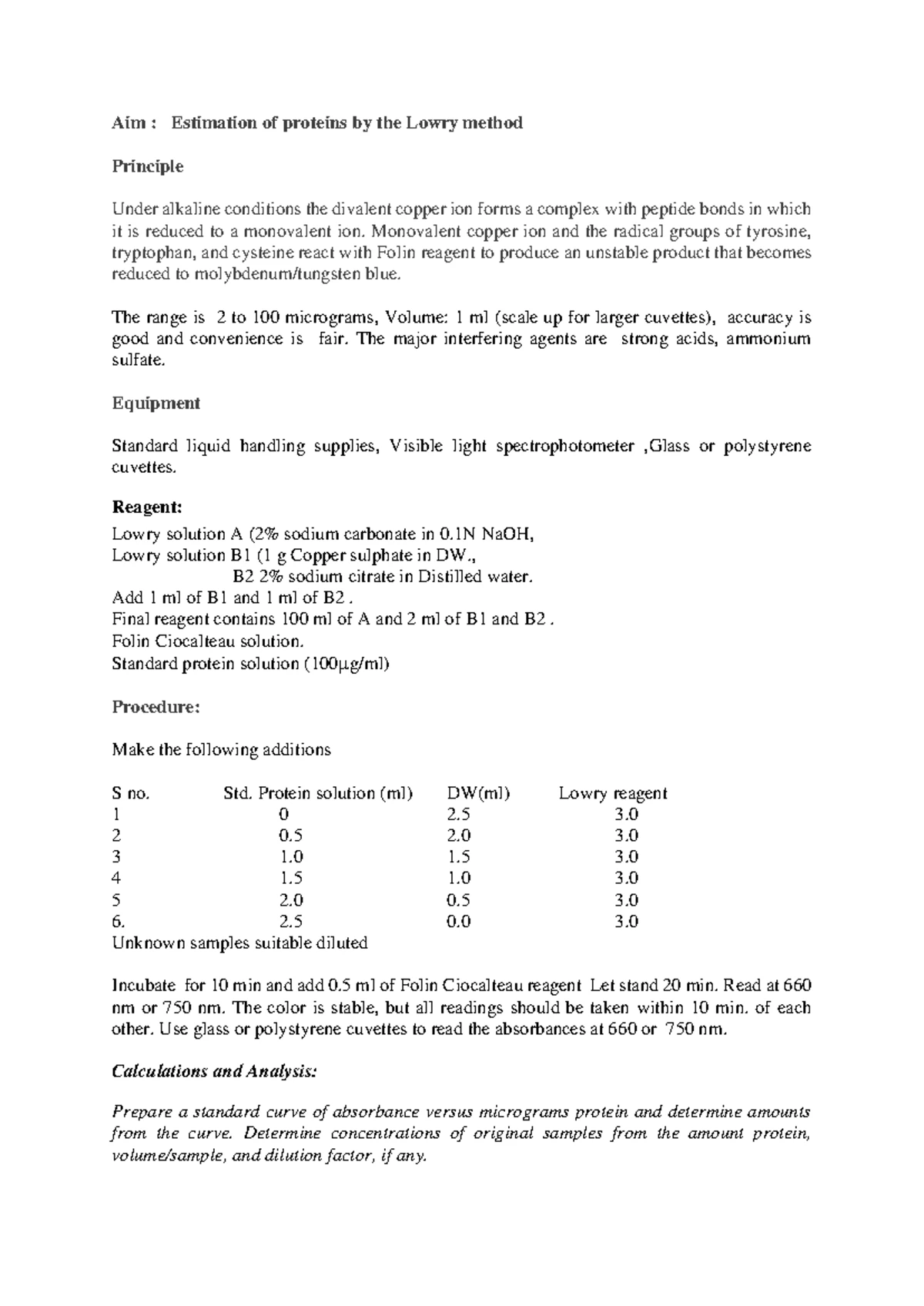 Aim : Estimation of proteins by the Lowry method

Principle

Under alkaline conditions the divalent copper ion forms a complex with peptide bonds in which it is reduced to a monovalent ion. Monovalent copper ion and the radical groups of tyrosine, tryptophan, and cysteine react with Folin reagent to produce an unstable product that becomes reduced to molybdenum/tungsten blue.

The range is 2 to 100 micrograms, Volume: 1 ml (scale up for larger cuvettes), accuracy is good and convenience is fair. The major interfering agents are strong acids, ammonium sulfate.

Equipment

Standard liquid handling supplies, Visible light spectrophotometer ,Glass or polystyrene cuvettes.

Reagent:

Lowry solution A (2% sodium carbonate in 0.1N NaOH,
Lowry solution B1 (1 g Copper sulphate in DW.,
B2 2% sodium citrate in Distilled water.
Add 1 ml of B1 and 1 ml of B2 .
Final reagent contains 100 ml of A and 2 ml of B1 and B2 .
Folin Ciocalteau solution.
Standard protein solution (100μg/ml)

Procedure:

Make the following additions

| S no. | Std. Protein solution (ml) | DW(ml) | Lowry reagent |
|---|---|---|---|
| 1 | 0 | 2.5 | 3.0 |
| 2 | 0.5 | 2.0 | 3.0 |
| 3 | 1.0 | 1.5 | 3.0 |
| 4 | 1.5 | 1.0 | 3.0 |
| 5 | 2.0 | 0.5 | 3.0 |
| 6. | 2.5 | 0.0 | 3.0 |

Unknown samples suitable diluted

Incubate for 10 min and add 0.5 ml of Folin Ciocalteau reagent Let stand 20 min. Read at 660 nm or 750 nm. The color is stable, but all readings should be taken within 10 min. of each other. Use glass or polystyrene cuvettes to read the absorbances at 660 or 750 nm.

Calculations and Analysis:

Prepare a standard curve of absorbance versus micrograms protein and determine amounts from the curve. Determine concentrations of original samples from the amount protein, volume/sample, and dilution factor, if any.